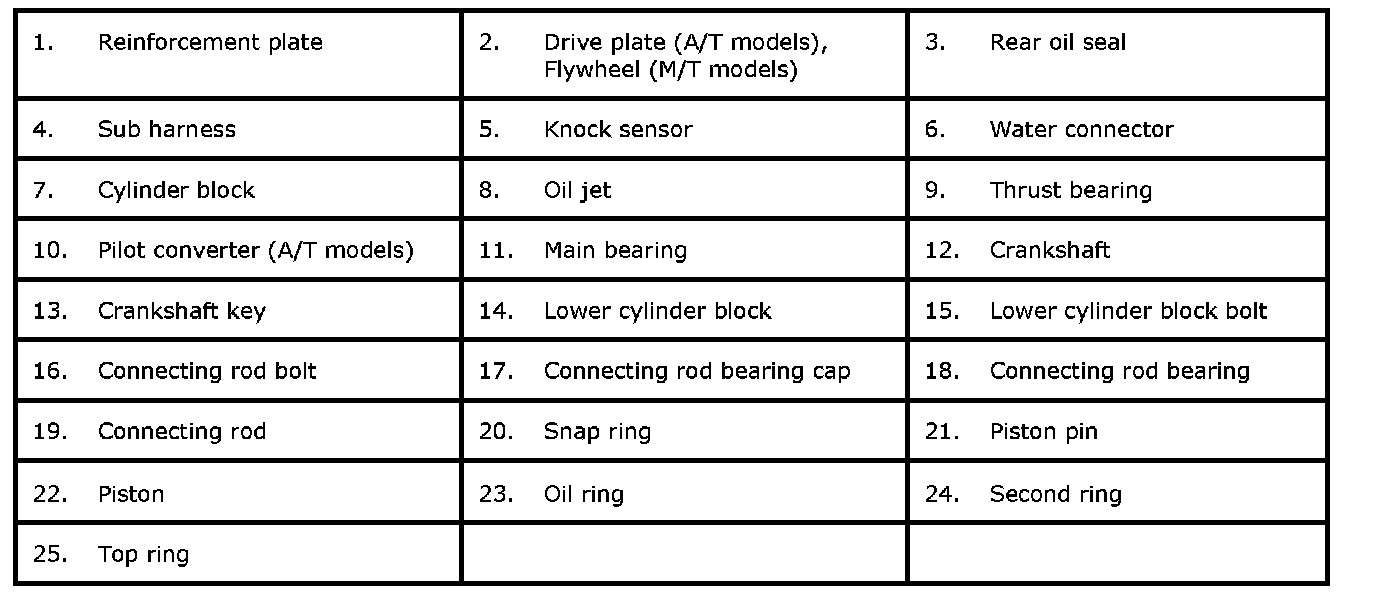 | | | |
|---|---|---|
| 1. Reinforcement plate | 2. Drive plate (A/T models), Flywheel (M/T models) | 3. Rear oil seal |
| 4. Sub harness | 5. Knock sensor | 6. Water connector |
| 7. Cylinder block | 8. Oil jet | 9. Thrust bearing |
| 10. Pilot converter (A/T models) | 11. Main bearing | 12. Crankshaft |
| 13. Crankshaft key | 14. Lower cylinder block | 15. Lower cylinder block bolt |
| 16. Connecting rod bolt | 17. Connecting rod bearing cap | 18. Connecting rod bearing |
| 19. Connecting rod | 20. Snap ring | 21. Piston pin |
| 22. Piston | 23. Oil ring | 24. Second ring |
| 25. Top ring | | |